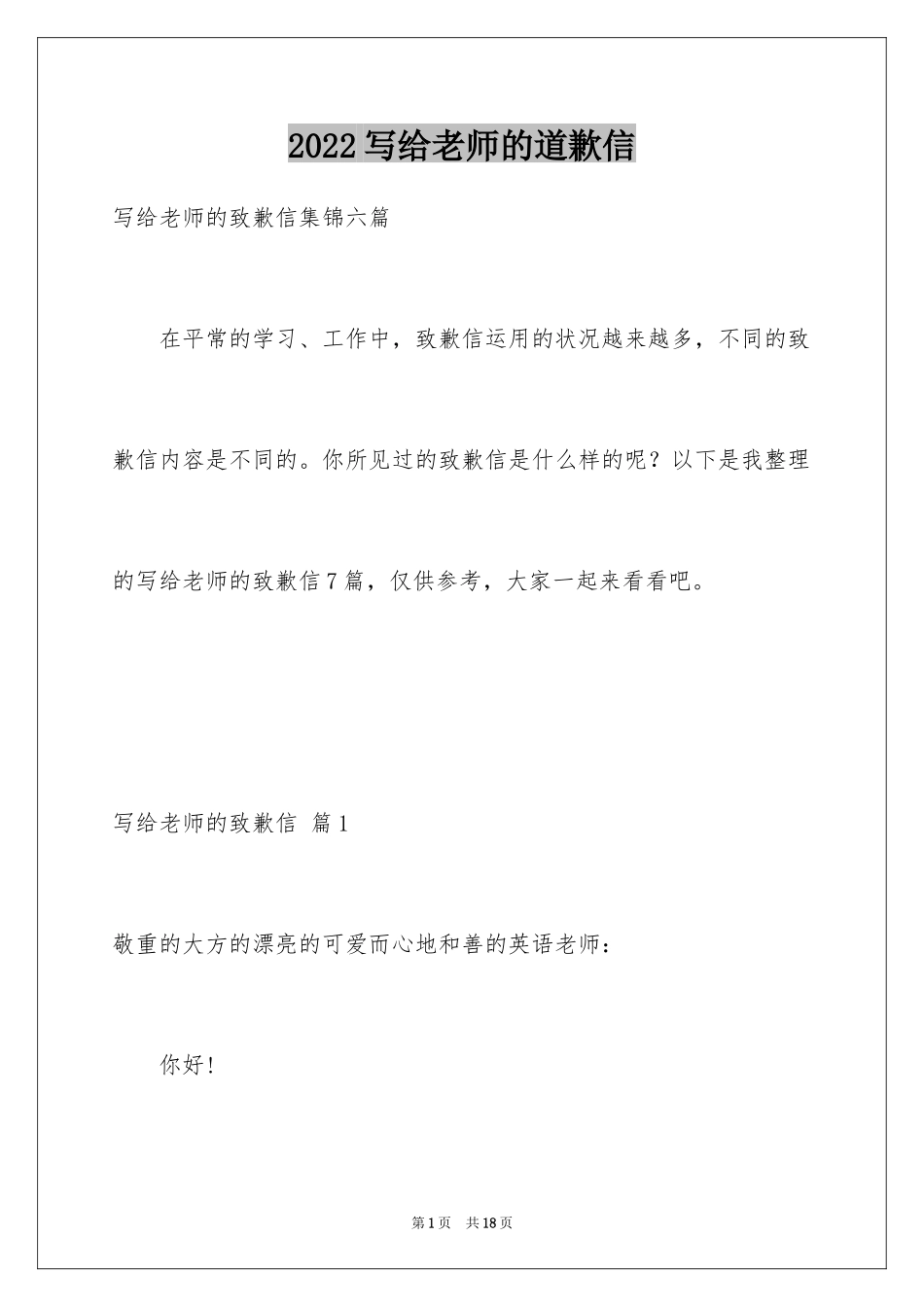 2022 写给老师的道歉信

写给老师的致歉信集锦六篇

在平常的学习、工作中，致歉信运用的状况越来越多，不同的致歉信内容是不同的。你所见过的致歉信是什么样的呢？以下是我整理的写给老师的致歉信 7 篇，仅供参考，大家一起来看看吧。

写给老师的致歉信 篇 1

敬重的大方的漂亮的可爱而心地和善的英语老师：

你好！

第 1 页 共 18 页